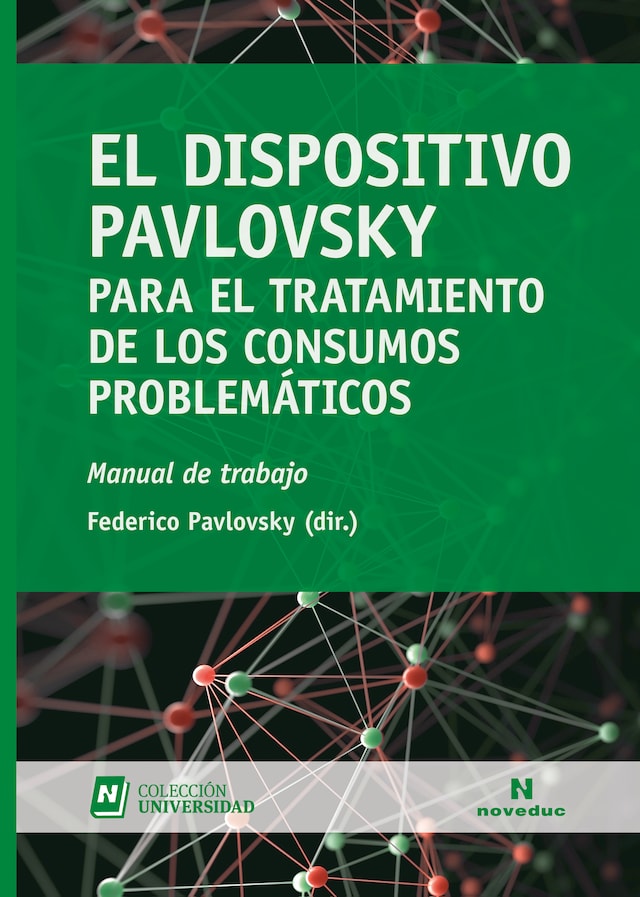 EL DISPOSITIVO PAVLOVSKY
PARA EL TRATAMIENTO DE LOS CONSUMOS PROBLEMÁTICOS

Manual de trabajo

Federico Pavlovsky (dir.)

N COLECCIÓN UNIVERSIDAD

N noveduc